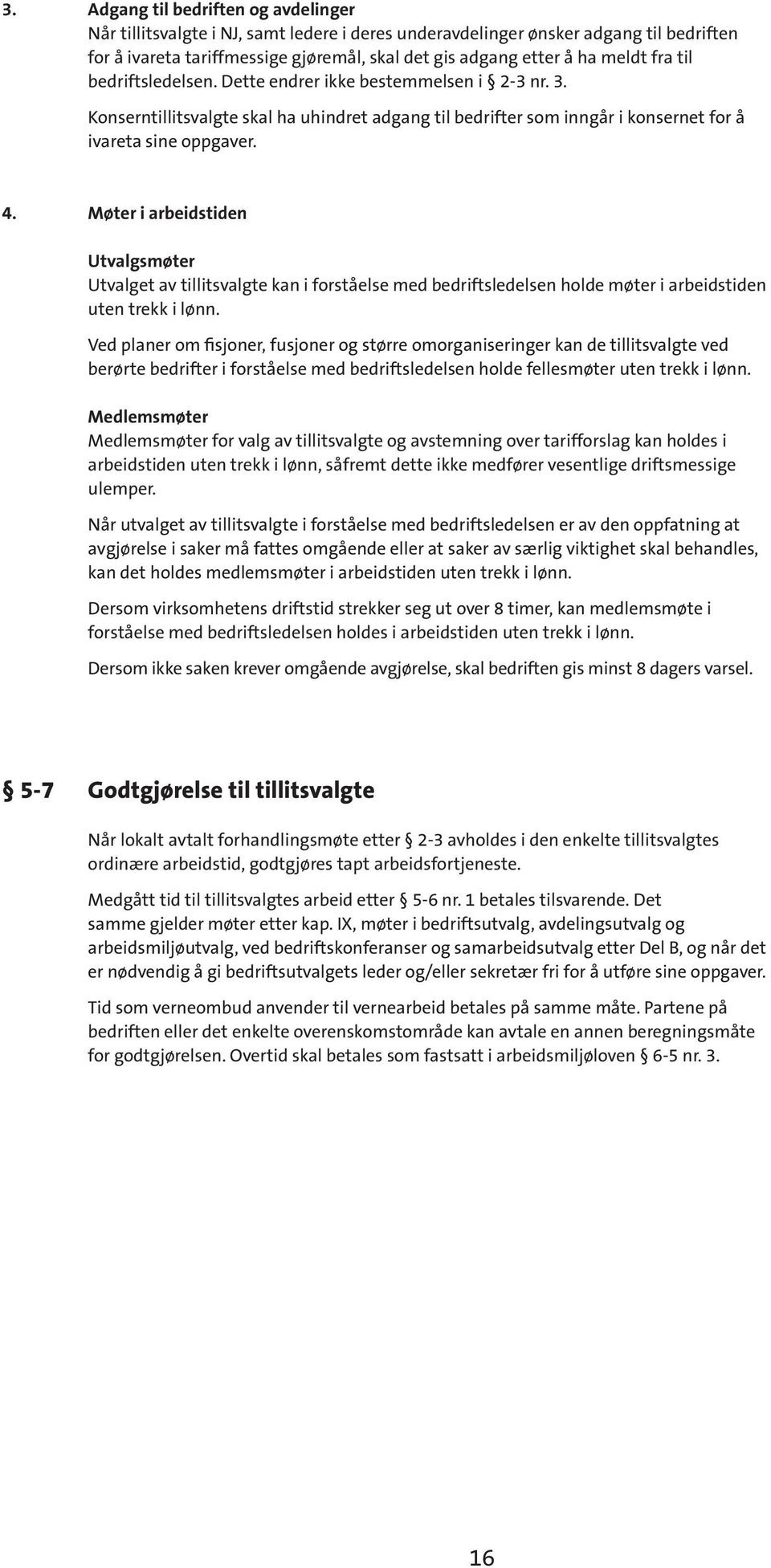 3. Adgang til bedriften og avdelinger
Når tillitsvalgte i NJ, samt ledere i deres underavdelinger ønsker adgang til bedriften for å ivareta tariffmessige gjøremål, skal det gis adgang etter å ha meldt fra til bedriftsledelsen. Dette endrer ikke bestemmelsen i § 2-3 nr. 3.

Konserntillitsvalgte skal ha uhindret adgang til bedrifter som inngår i konsernet for å ivareta sine oppgaver.

4. Møter i arbeidstiden

Utvalgsmøter
Utvalget av tillitsvalgte kan i forståelse med bedriftsledelsen holde møter i arbeidstiden uten trekk i lønn.

Ved planer om fisjoner, fusjoner og større omorganiseringer kan de tillitsvalgte ved berørte bedrifter i forståelse med bedriftsledelsen holde fellesmøter uten trekk i lønn.

Medlemsmøter
Medlemsmøter for valg av tillitsvalgte og avstemning over tarifforslag kan holdes i arbeidstiden uten trekk i lønn, såfremt dette ikke medfører vesentlige driftsmessige ulemper.

Når utvalget av tillitsvalgte i forståelse med bedriftsledelsen er av den oppfatning at avgjørelse i saker må fattes omgående eller at saker av særlig viktighet skal behandles, kan det holdes medlemsmøter i arbeidstiden uten trekk i lønn.

Dersom virksomhetens driftstid strekker seg ut over 8 timer, kan medlemsmøte i forståelse med bedriftsledelsen holdes i arbeidstiden uten trekk i lønn.

Dersom ikke saken krever omgående avgjørelse, skal bedriften gis minst 8 dagers varsel.

§ 5-7 Godtgjørelse til tillitsvalgte

Når lokalt avtalt forhandlingsmøte etter § 2-3 avholdes i den enkelte tillitsvalgtes ordinære arbeidstid, godtgjøres tapt arbeidsfortjeneste.

Medgått tid til tillitsvalgtes arbeid etter § 5-6 nr. 1 betales tilsvarende. Det samme gjelder møter etter kap. IX, møter i bedriftsutvalg, avdelingsutvalg og arbeidsmiljøutvalg, ved bedriftskonferanser og samarbeidsutvalg etter Del B, og når det er nødvendig å gi bedriftsutvalgets leder og/eller sekretær fri for å utføre sine oppgaver.

Tid som verneombud anvender til vernearbeid betales på samme måte. Partene på bedriften eller det enkelte overenskomstområde kan avtale en annen beregningsmåte for godtgjørelsen. Overtid skal betales som fastsatt i arbeidsmiljøloven § 6-5 nr. 3.

16